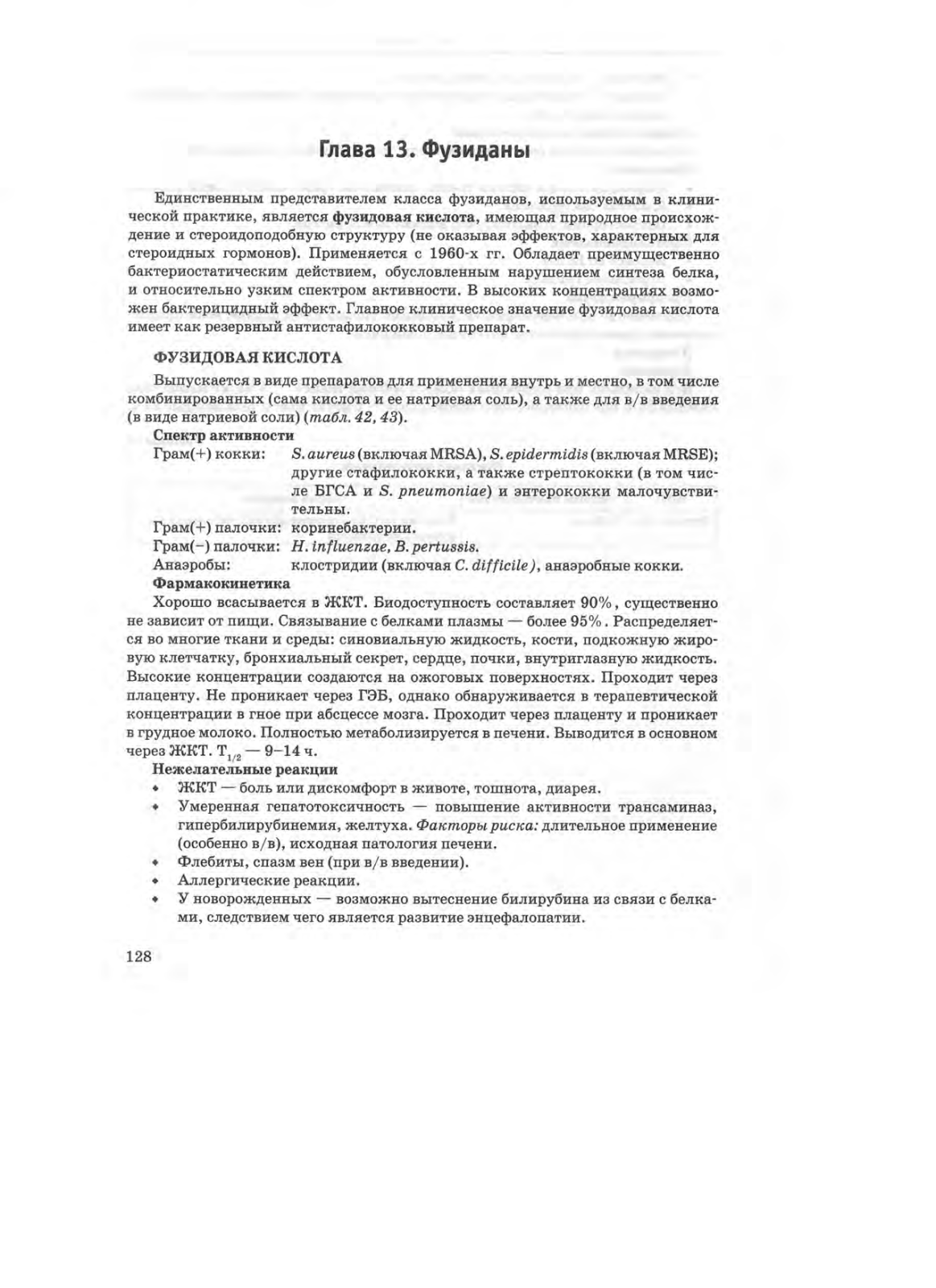 Глава 13. Фузиданы

Единственным представителем класса фузиданов, используемым в клинической практике, является фузидовая кислота, имеющая природное происхождение и стероидоподобную структуру (не оказывая эффектов, характерных для стероидных гормонов). Применяется с 1960-х гг. Обладает преимущественно бактериостатическим действием, обусловленным нарушением синтеза белка, и относительно узким спектром активности. В высоких концентрациях возможен бактерицидный эффект. Главное клиническое значение фузидовая кислота имеет как резервный антистафилококковый препарат.

ФУЗИДОВАЯ КИСЛОТА

Выпускается в виде препаратов для применения внутрь и местно, в том числе комбинированных (сама кислота и ее натриевая соль), а также для в/в введения (в виде натриевой соли) (табл. 42, 43).

Спектр активности

Грам(+) кокки: S. aureus (включая MRSA), S. epidermidis (включая MRSE); другие стафилококки, а также стрептококки (в том числе БГСА и S. pneumoniae) и энтерококки малочувствительны.

Грам(+) палочки: коринебактерии.

Грам(−) палочки: H. influenzae, B. pertussis.

Анаэробы: клостридии (включая C. difficile), анаэробные кокки.

Фармакокинетика

Хорошо всасывается в ЖКТ. Биодоступность составляет 90%, существенно не зависит от пищи. Связывание с белками плазмы — более 95%. Распределяется во многие ткани и среды: синовиальную жидкость, кости, подкожную жировую клетчатку, бронхиальный секрет, сердце, почки, внутриглазную жидкость. Высокие концентрации создаются на ожоговых поверхностях. Проходит через плаценту. Не проникает через ГЭБ, однако обнаруживается в терапевтической концентрации в гное при абсцессе мозга. Проходит через плаценту и проникает в грудное молоко. Полностью метаболизируется в печени. Выводится в основном через ЖКТ. $T_{1/2}$ — 9–14 ч.

Нежелательные реакции

• ЖКТ — боль или дискомфорт в животе, тошнота, диарея.
• Умеренная гепатотоксичность — повышение активности трансаминаз, гипербилирубинемия, желтуха. Факторы риска: длительное применение (особенно в/в), исходная патология печени.
• Флебиты, спазм вен (при в/в введении).
• Аллергические реакции.
• У новорожденных — возможно вытеснение билирубина из связи с белками, следствием чего является развитие энцефалопатии.

128